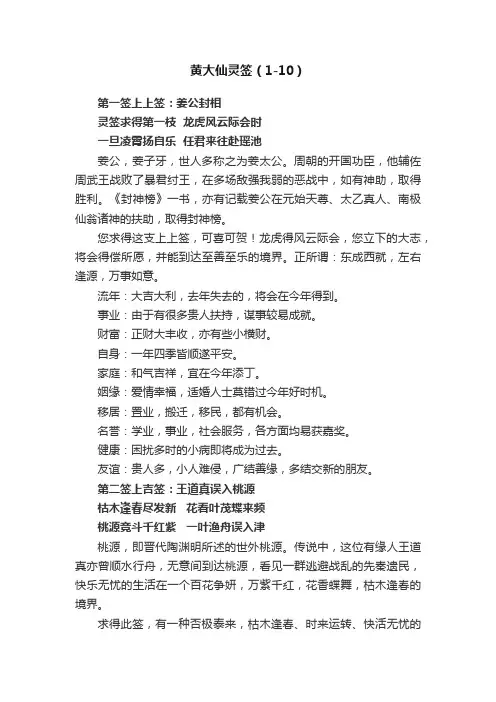 黄大仙灵签（1-10）

第一签上上签：姜公封相
灵签求得第一枝  龙虎风云际会时
一旦凌霄扬自乐  任君来往赴瑶池

姜公，姜子牙，世人多称之为姜太公。周朝的开国功臣，他辅佐周武王战败了暴君纣王，在多场敌强我弱的恶战中，如有神助，取得胜利。《封神榜》一书，亦有记载姜公在元始天尊、太乙真人、南极仙翁诸神的扶助，取得封神榜。

您求得这支上上签，可喜可贺！龙虎得风云际会，您立下的大志，将会得偿所愿，并能到达至善至乐的境界。正所谓：东成西就，左右逢源，万事如意。

流年：大吉大利，去年失去的，将会在今年得到。

事业：由于有很多贵人扶持，谋事较易成就。

财富：正财大丰收，亦有些小横财。

自身：一年四季皆顺遂平安。

家庭：和气吉祥，宜在今年添丁。

姻缘：爱情幸福，适婚人士莫错过今年好时机。

移居：置业，搬迁，移民，都有机会。

名誉：学业，事业，社会服务，各方面均易获嘉奖。

健康：困扰多时的小病即将成为过去。

友谊：贵人多，小人难侵，广结善缘，多结交新的朋友。

第二签上吉签：王道真误入桃源
枯木逢春尽发新  花香叶茂蝶来频
桃源竞斗千红紫  一叶渔舟误入津

桃源，即晋代陶渊明所述的世外桃源。传说中，这位有缘人王道真亦曾顺水行舟，无意间到达桃源，看见一群逃避战乱的先秦遗民，快乐无忧的生活在一个百花争妍，万紫千红，花香蝶舞，枯木逢春的境界。

求得此签，有一种否极泰来，枯木逢春、时来运转、快活无忧的